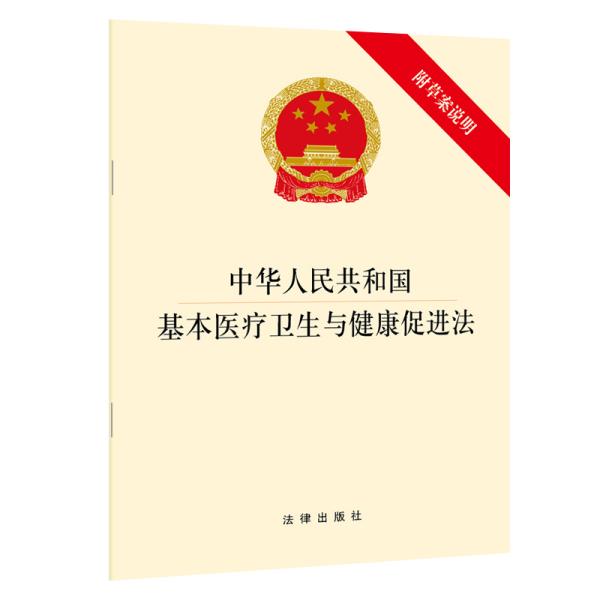 附草案说明

中华人民共和国
基本医疗卫生与健康促进法

法律出版社